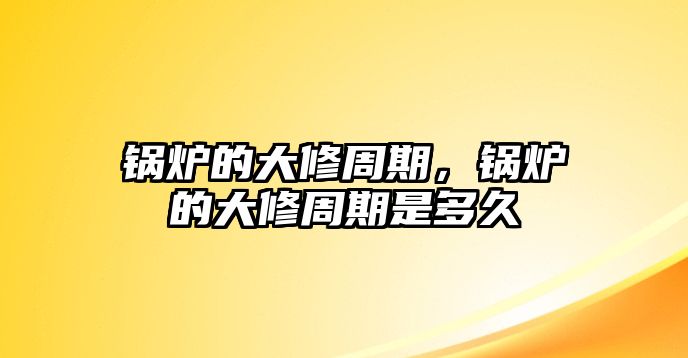 锅炉的大修周期，锅炉的大修周期是多久